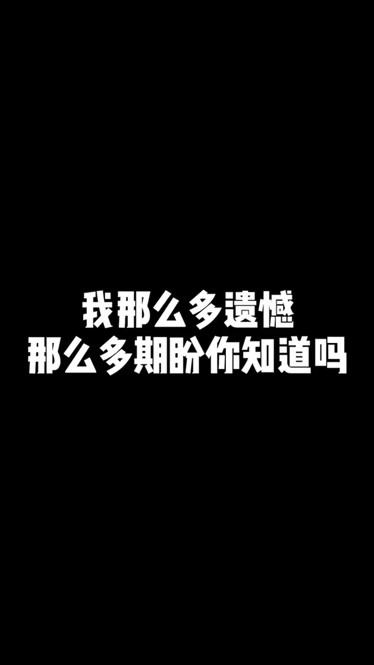 我那么多遗憾
那么多期盼你知道吗